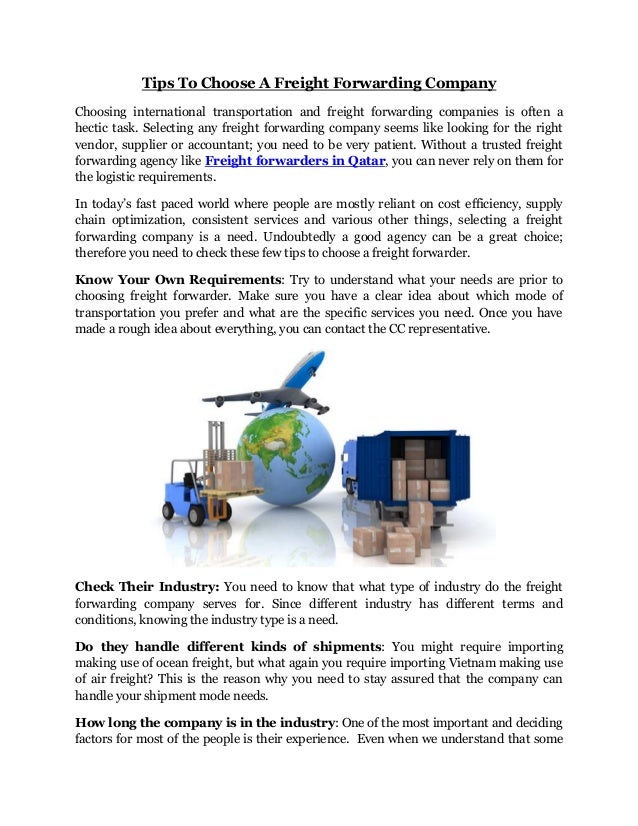 Tips To Choose A Freight Forwarding Company

Choosing international transportation and freight forwarding companies is often a hectic task. Selecting any freight forwarding company seems like looking for the right vendor, supplier or accountant; you need to be very patient. Without a trusted freight forwarding agency like Freight forwarders in Qatar, you can never rely on them for the logistic requirements.

In today's fast paced world where people are mostly reliant on cost efficiency, supply chain optimization, consistent services and various other things, selecting a freight forwarding company is a need. Undoubtedly a good agency can be a great choice; therefore you need to check these few tips to choose a freight forwarder.

Know Your Own Requirements: Try to understand what your needs are prior to choosing freight forwarder. Make sure you have a clear idea about which mode of transportation you prefer and what are the specific services you need. Once you have made a rough idea about everything, you can contact the CC representative.

Check Their Industry: You need to know that what type of industry do the freight forwarding company serves for. Since different industry has different terms and conditions, knowing the industry type is a need.

Do they handle different kinds of shipments: You might require importing making use of ocean freight, but what again you require importing Vietnam making use of air freight? This is the reason why you need to stay assured that the company can handle your shipment mode needs.

How long the company is in the industry: One of the most important and deciding factors for most of the people is their experience. Even when we understand that some